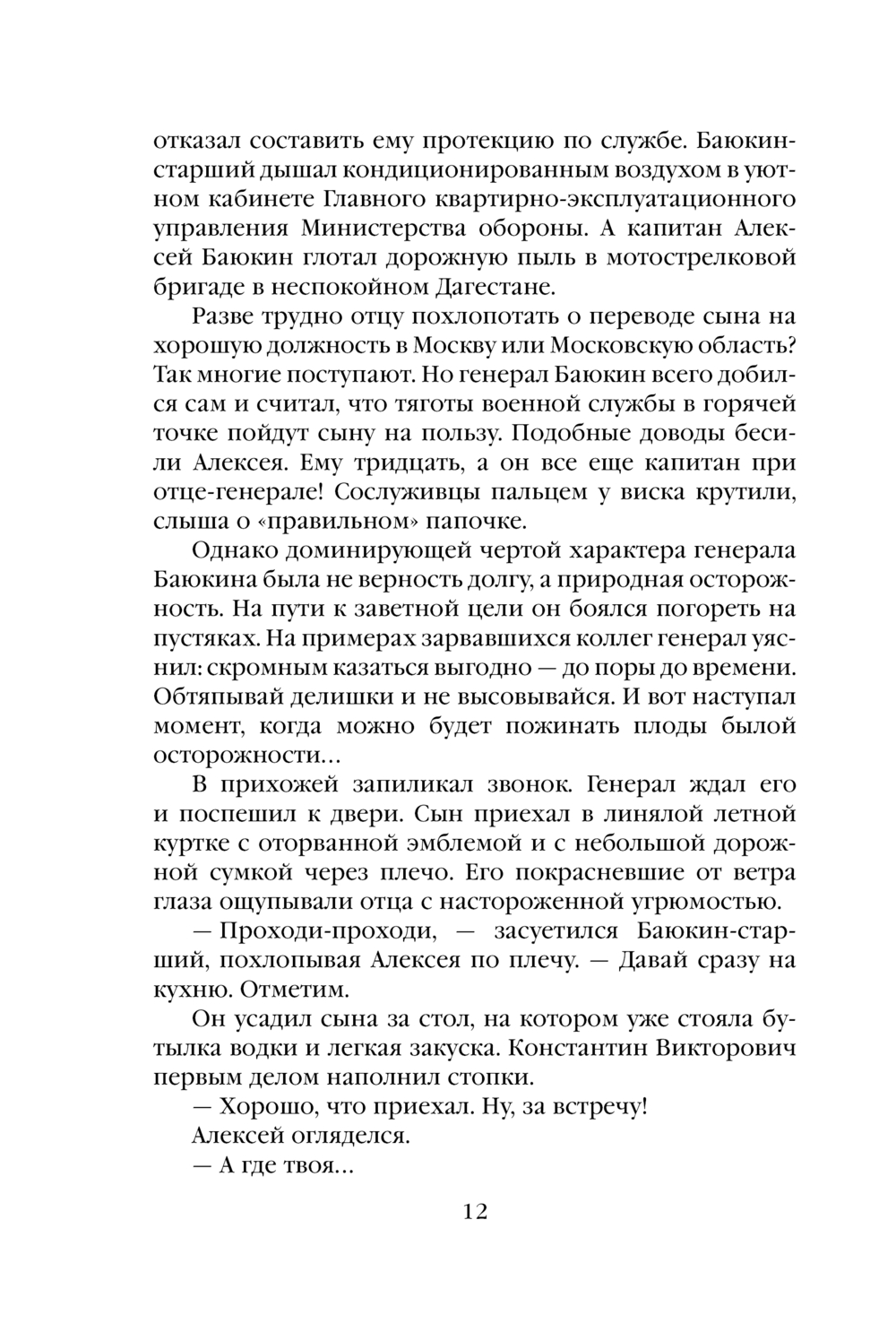 отказал составить ему протекцию по службе. Баюкин-старший дышал кондиционированным воздухом в уютном кабинете Главного квартирно-эксплуатационного управления Министерства обороны. А капитан Алексей Баюкин глотал дорожную пыль в мотострелковой бригаде в неспокойном Дагестане.

Разве трудно отцу похлопотать о переводе сына на хорошую должность в Москву или Московскую область? Так многие поступают. Но генерал Баюкин всего добился сам и считал, что тяготы военной службы в горячей точке пойдут сыну на пользу. Подобные доводы бесили Алексея. Ему тридцать, а он все еще капитан при отце-генерале! Сослуживцы пальцем у виска крутили, слыша о «правильном» папочке.

Однако доминирующей чертой характера генерала Баюкина была не верность долгу, а природная осторожность. На пути к заветной цели он боялся погореть на пустяках. На примерах зарвавшихся коллег генерал уяснил: скромным казаться выгодно — до поры до времени. Обтяпывай делишки и не высовывайся. И вот наступал момент, когда можно будет пожинать плоды былой осторожности...

В прихожей запиликал звонок. Генерал ждал его и поспешил к двери. Сын приехал в линялой летной куртке с оторванной эмблемой и с небольшой дорожной сумкой через плечо. Его покрасневшие от ветра глаза ощупывали отца с настороженной угрюмостью.

— Проходи-проходи, — засуетился Баюкин-старший, похлопывая Алексея по плечу. — Давай сразу на кухню. Отметим.

Он усадил сына за стол, на котором уже стояла бутылка водки и легкая закуска. Константин Викторович первым делом наполнил стопки.

— Хорошо, что приехал. Ну, за встречу!

Алексей огляделся.

— А где твоя...

12